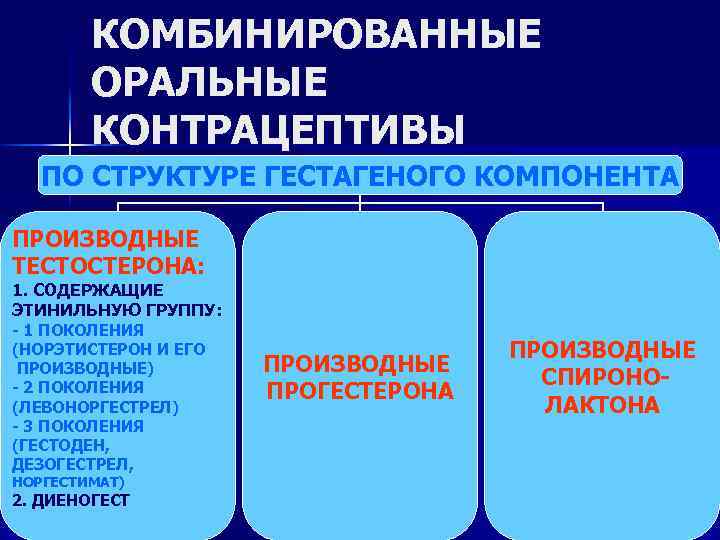 КОМБИНИРОВАННЫЕ ОРАЛЬНЫЕ КОНТРАЦЕПТИВЫ

ПО СТРУКТУРЕ ГЕСТАГЕНОГО КОМПОНЕНТА

ПРОИЗВОДНЫЕ ТЕСТОСТЕРОНА:
1. СОДЕРЖАЩИЕ ЭТИНИЛЬНУЮ ГРУППУ:
- 1 ПОКОЛЕНИЯ (НОРЭТИСТЕРОН И ЕГО ПРОИЗВОДНЫЕ)
- 2 ПОКОЛЕНИЯ (ЛЕВОНОРГЕСТРЕЛ)
- 3 ПОКОЛЕНИЯ (ГЕСТОДЕН, ДЕЗОГЕСТРЕЛ, НОРГЕСТИМАТ)
2. ДИЕНОГЕСТ

ПРОИЗВОДНЫЕ ПРОГЕСТЕРОНА

ПРОИЗВОДНЫЕ СПИРОНОЛАКТОНА